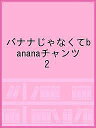 バナナじゃなくてbananaチャンツ
2